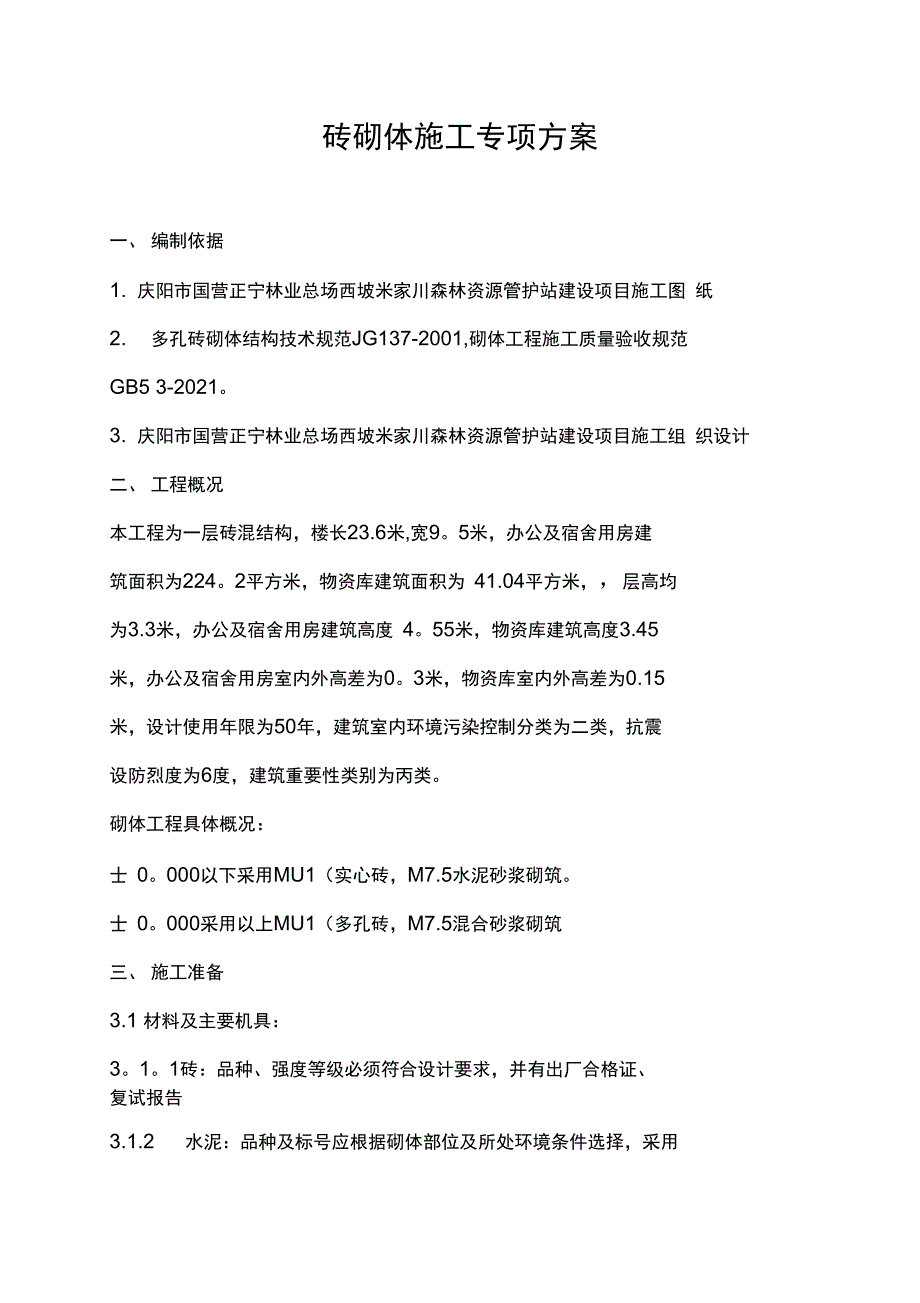 砖砌体施工专项方案

一、 编制依据

1. 庆阳市国营正宁林业总场西坡米家川森林资源管护站建设项目施工图 纸

2. 多孔砖砌体结构技术规范JG137-2001,砌体工程施工质量验收规范 GB5 3-2021。

3. 庆阳市国营正宁林业总场西坡米家川森林资源管护站建设项目施工组 织设计

二、 工程概况

本工程为一层砖混结构，楼长23.6米,宽9。5米，办公及宿舍用房建筑面积为224。2平方米，物资库建筑面积为 41.04平方米，，层高均为3.3米，办公及宿舍用房建筑高度 4。55米，物资库建筑高度3.45米，办公及宿舍用房室内外高差为0。3米，物资库室内外高差为0.15米，设计使用年限为50年，建筑室内环境污染控制分类为二类，抗震设防烈度为6度，建筑重要性类别为丙类。

砌体工程具体概况：

士 0。000以下采用MU1（实心砖，M7.5水泥砂浆砌筑。

士 0。000采用以上MU1（多孔砖，M7.5混合砂浆砌筑

三、 施工准备

3.1 材料及主要机具：

3。1。1砖：品种、强度等级必须符合设计要求，并有出厂合格证、复试报告

3.1.2 水泥：品种及标号应根据砌体部位及所处环境条件选择，采用